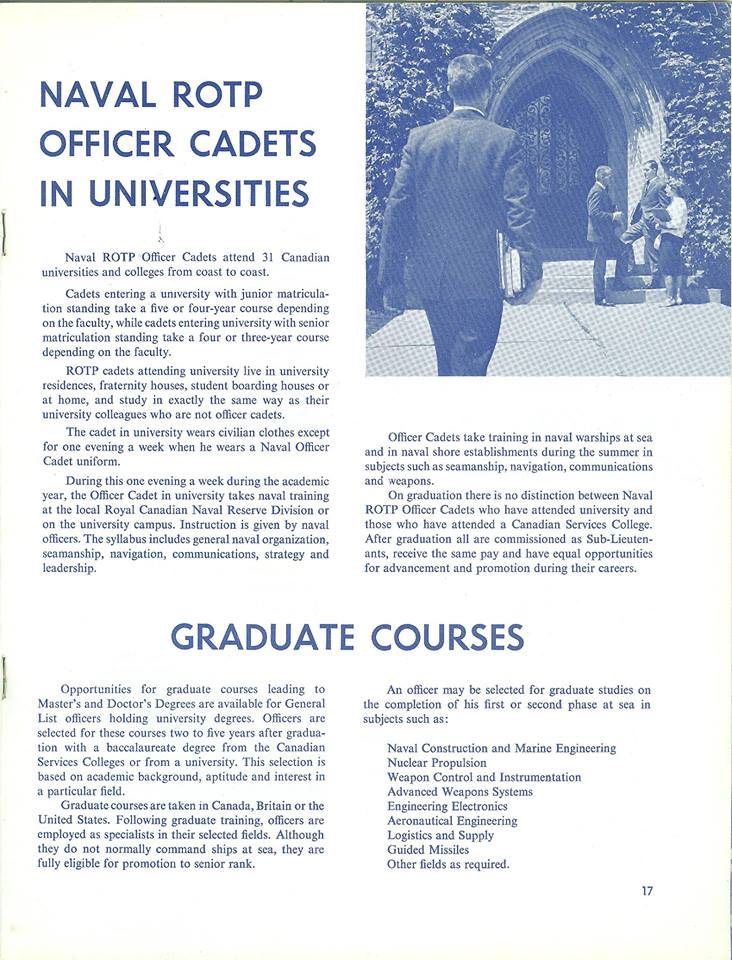 NAVAL ROTP OFFICER CADETS IN UNIVERSITIES

Naval ROTP Officer Cadets attend 31 Canadian universities and colleges from coast to coast.

Cadets entering a university with junior matriculation standing take a five or four-year course depending on the faculty, while cadets entering university with senior matriculation standing take a four or three-year course depending on the faculty.

ROTP cadets attending university live in university residences, fraternity houses, student boarding houses or at home, and study in exactly the same way as their university colleagues who are not officer cadets.

The cadet in university wears civilian clothes except for one evening a week when he wears a Naval Officer Cadet uniform.

During this one evening a week during the academic year, the Officer Cadet in university takes naval training at the local Royal Canadian Naval Reserve Division or on the university campus. Instruction is given by naval officers. The syllabus includes general naval organization, seamanship, navigation, communications, strategy and leadership.

Officer Cadets take training in naval warships at sea and in naval shore establishments during the summer in subjects such as seamanship, navigation, communications and weapons.

On graduation there is no distinction between Naval ROTP Officer Cadets who have attended university and those who have attended a Canadian Services College. After graduation all are commissioned as Sub-Lieutenants, receive the same pay and have equal opportunities for advancement and promotion during their careers.

GRADUATE COURSES

Opportunities for graduate courses leading to Master's and Doctor's Degrees are available for General List officers holding university degrees. Officers are selected for these courses two to five years after graduation with a baccalaureate degree from the Canadian Services Colleges or from a university. This selection is based on academic background, aptitude and interest in a particular field.

Graduate courses are taken in Canada, Britain or the United States. Following graduate training, officers are employed as specialists in their selected fields. Although they do not normally command ships at sea, they are fully eligible for promotion to senior rank.

An officer may be selected for graduate studies on the completion of his first or second phase at sea in subjects such as:

Naval Construction and Marine Engineering
Nuclear Propulsion
Weapon Control and Instrumentation
Advanced Weapons Systems
Engineering Electronics
Aeronautical Engineering
Logistics and Supply
Guided Missiles
Other fields as required.

17